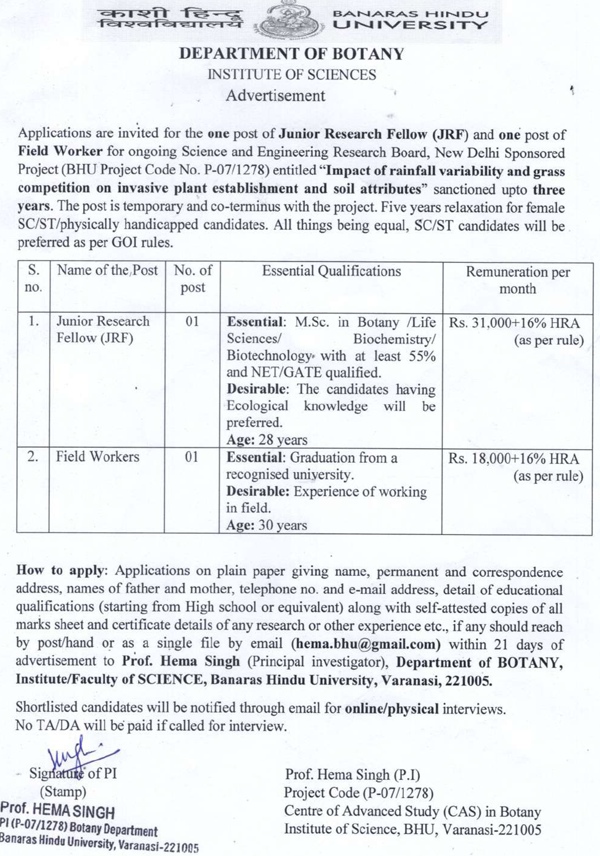 काशी हिन्दू विश्वविद्यालय BANARAS HINDU UNIVERSITY

DEPARTMENT OF BOTANY
INSTITUTE OF SCIENCES
Advertisement

Applications are invited for the one post of Junior Research Fellow (JRF) and one post of Field Worker for ongoing Science and Engineering Research Board, New Delhi Sponsored Project (BHU Project Code No. P-07/1278) entitled "Impact of rainfall variability and grass competition on invasive plant establishment and soil attributes" sanctioned upto three years. The post is temporary and co-terminus with the project. Five years relaxation for female SC/ST/physically handicapped candidates. All things being equal, SC/ST candidates will be preferred as per GOI rules.

| S. no. | Name of the Post | No. of post | Essential Qualifications | Remuneration per month |
|---|---|---|---|---|
| 1. | Junior Research Fellow (JRF) | 01 | Essential: M.Sc. in Botany /Life Sciences/ Biochemistry/ Biotechnology with at least 55% and NET/GATE qualified. Desirable: The candidates having Ecological knowledge will be preferred. Age: 28 years | Rs. 31,000+16% HRA (as per rule) |
| 2. | Field Workers | 01 | Essential: Graduation from a recognised university. Desirable: Experience of working in field. Age: 30 years | Rs. 18,000+16% HRA (as per rule) |

How to apply: Applications on plain paper giving name, permanent and correspondence address, names of father and mother, telephone no. and e-mail address, detail of educational qualifications (starting from High school or equivalent) along with self-attested copies of all marks sheet and certificate details of any research or other experience etc., if any should reach by post/hand or as a single file by email (hema.bhu@gmail.com) within 21 days of advertisement to Prof. Hema Singh (Principal investigator), Department of BOTANY, Institute/Faculty of SCIENCE, Banaras Hindu University, Varanasi, 221005.

Shortlisted candidates will be notified through email for online/physical interviews.
No TA/DA will be paid if called for interview.

Signature of PI
(Stamp)
Prof. HEMA SINGH
PI (P-07/1278) Botany Department
Banaras Hindu University, Varanasi-221005

Prof. Hema Singh (P.I)
Project Code (P-07/1278)
Centre of Advanced Study (CAS) in Botany
Institute of Science, BHU, Varanasi-221005